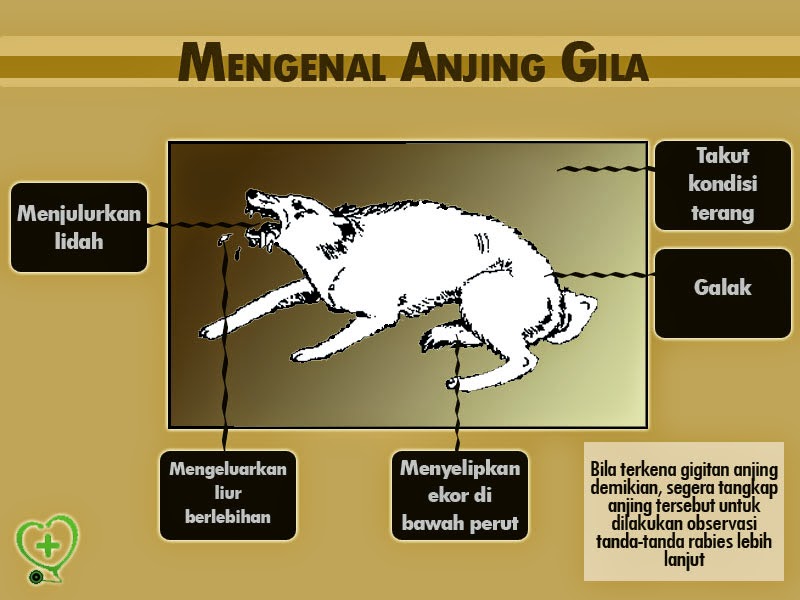 MENGENAL ANJING GILA

Menjulurkan lidah

Takut kondisi terang

Galak

Mengeluarkan liur berlebihan

Menyelipkan ekor di bawah perut

Bila terkena gigitan anjing demikian, segera tangkap anjing tersebut untuk dilakukan observasi tanda-tanda rabies lebih lanjut